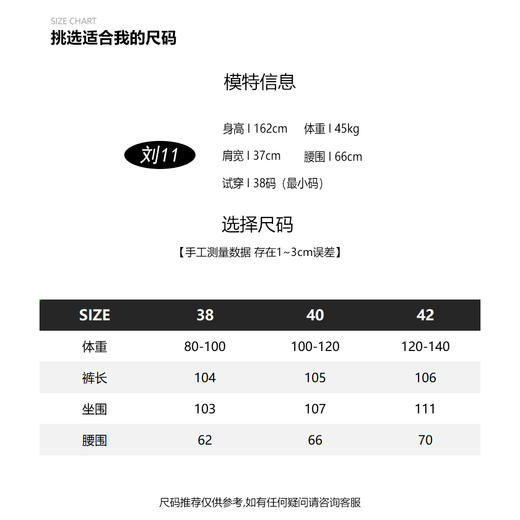 SIZE CHART
挑选适合我的尺码

模特信息

刘11

身高 I 162cm 体重 I 45kg
肩宽 I 37cm 腰围 I 66cm
试穿 I 38码（最小码）

选择尺码
【手工测量数据 存在1~3cm误差】

| SIZE | 38 | 40 | 42 |
|---|---|---|---|
| 体重 | 80-100 | 100-120 | 120-140 |
| 裤长 | 104 | 105 | 106 |
| 坐围 | 103 | 107 | 111 |
| 腰围 | 62 | 66 | 70 |

尺码推荐仅供参考,如有任何疑问请咨询客服